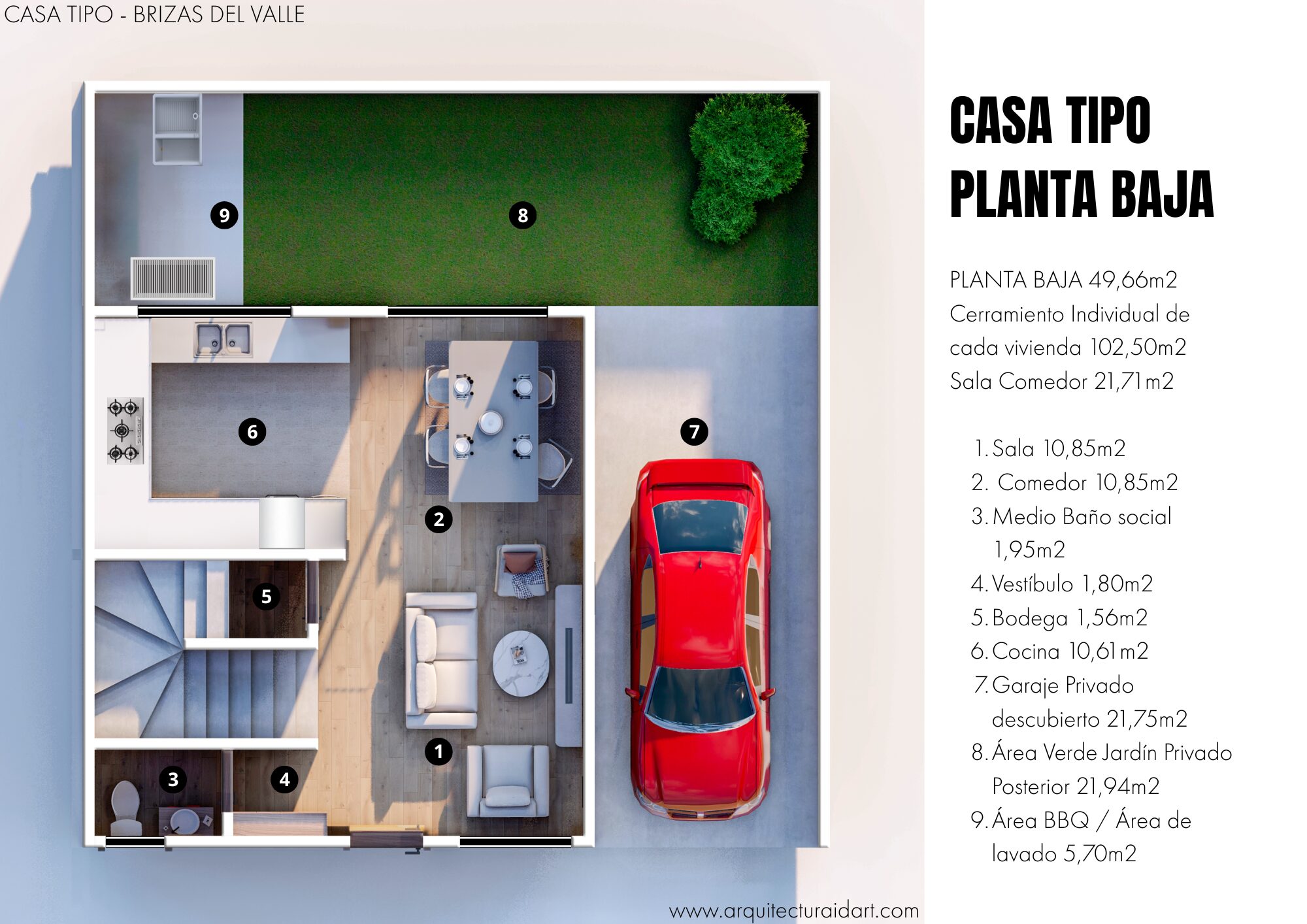 CASA TIPO - BRIZAS DEL VALLE

9

8

6

7

2

5

1

3

4

www.arquitecturaidart.com

CASA TIPO
PLANTA BAJA

PLANTA BAJA 49,66m2
Cerramiento Individual de cada vivienda 102,50m2
Sala Comedor 21,71m2

1. Sala 10,85m2
2. Comedor 10,85m2
3. Medio Baño social 1,95m2
4. Vestíbulo 1,80m2
5. Bodega 1,56m2
6. Cocina 10,61m2
7. Garaje Privado descubierto 21,75m2
8. Área Verde Jardín Privado Posterior 21,94m2
9. Área BBQ / Área de lavado 5,70m2